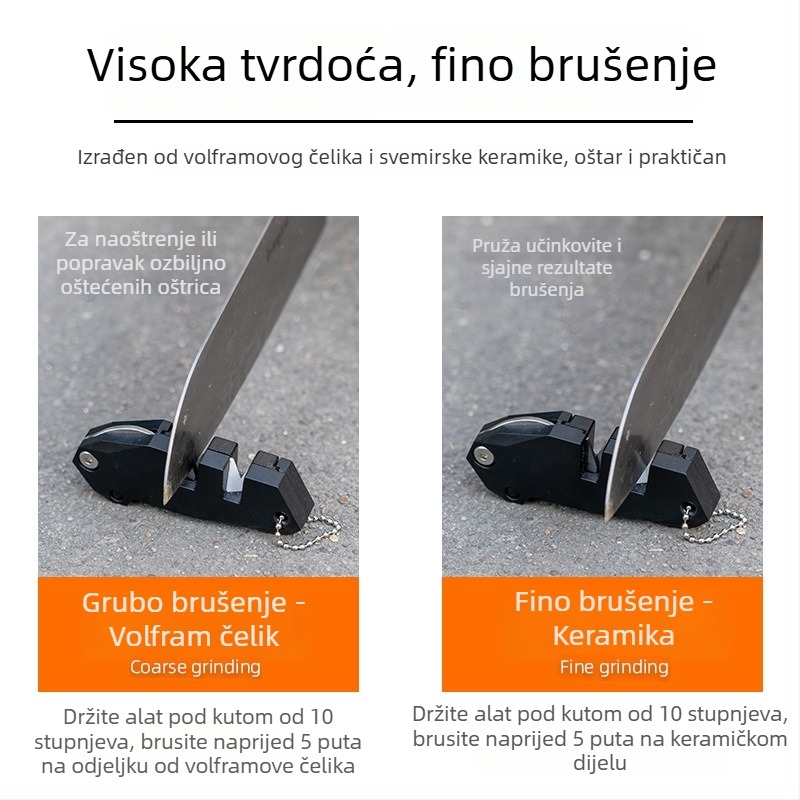 Visoka tvrdoća, fino brušenje

Izrađen od volframovog čelika i svemirske keramike, oštar i praktičan

Za naoštrenje ili popravak ozbiljno oštećenih oštrica

Grubo brušenje - Volfram čelik
Coarse grinding

Držite alat pod kutom od 10 stupnjeva, brusite naprijed 5 puta na odjeljku od volframove čelika

Pruža učinkovite i sjajne rezultate brušenja

Fino brušenje - Keramika
Fine grinding

Držite alat pod kutom od 10 stupnjeva, brusite naprijed 5 puta na keramičkom dijelu